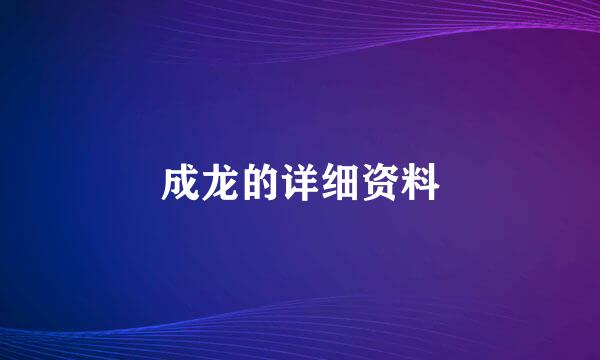 成龙的详细资料